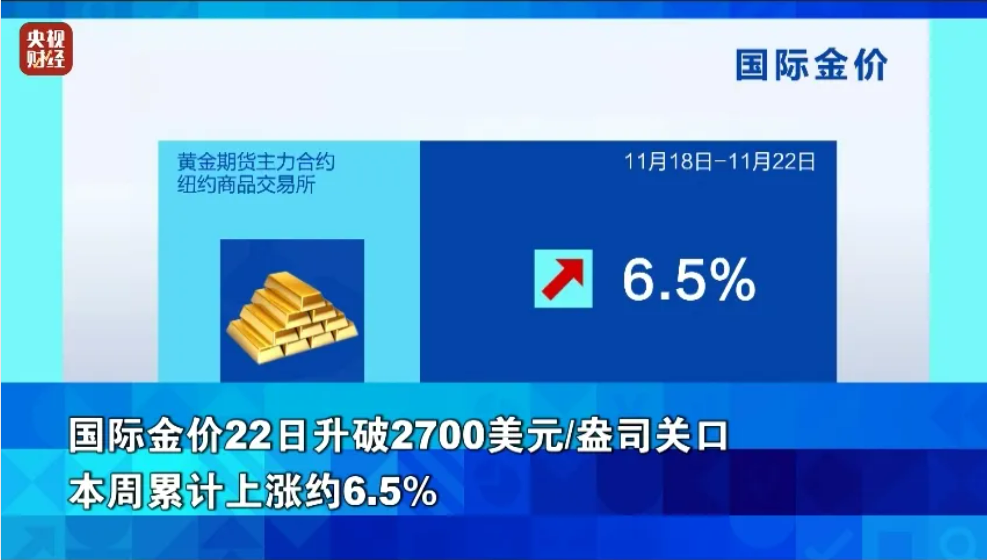 央视财经

国际金价

黄金期货主力合约
纽约商品交易所

11月18日—11月22日

6.5%

国际金价22日升破2700美元/盎司关口
本周累计上涨约6.5%